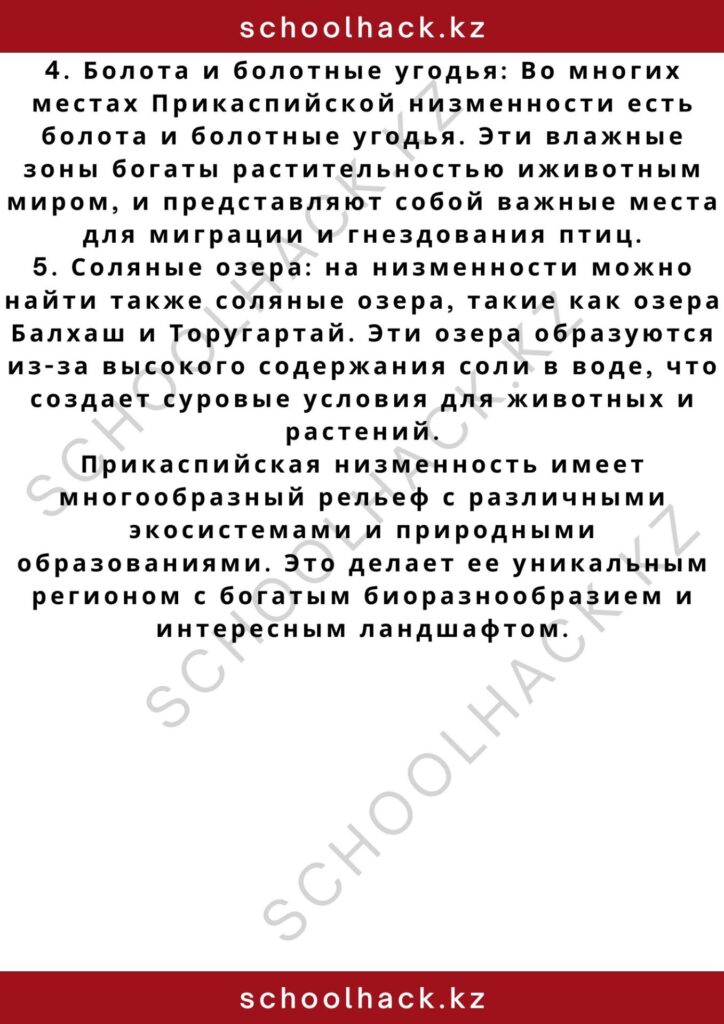 schoolhack.kz

4. Болота и болотные угодья: Во многих местах Прикаспийской низменности есть болота и болотные угодья. Эти влажные зоны богаты растительностью иживотным миром, и представляют собой важные места для миграции и гнездования птиц.
5. Соляные озера: на низменности можно найти также соляные озера, такие как озера Балхаш и Торугартай. Эти озера образуются из-за высокого содержания соли в воде, что создает суровые условия для животных и растений.
Прикаспийская низменность имеет многообразный рельеф с различными экосистемами и природными образованиями. Это делает ее уникальным регионом с богатым биоразнообразием и интересным ландшафтом.

SCHOOLHACK.KZ
SCHOOLHACK.KZ
SCHOOLHACK.KZ

schoolhack.kz